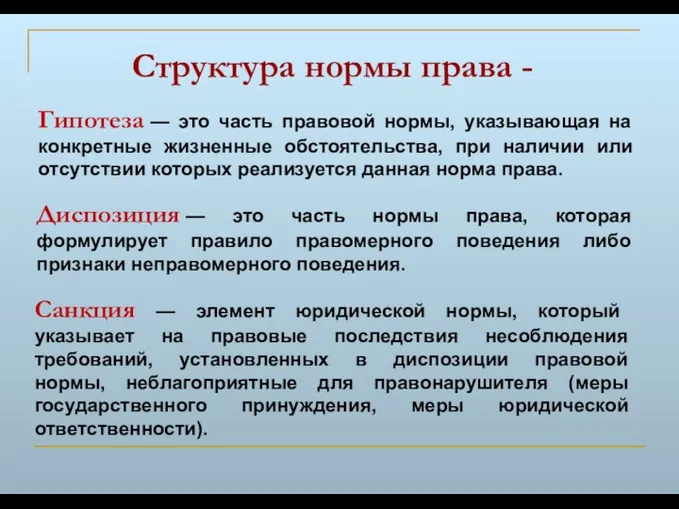 Структура нормы права -

Гипотеза — это часть правовой нормы, указывающая на конкретные жизненные обстоятельства, при наличии или отсутствии которых реализуется данная норма права.

Диспозиция — это часть нормы права, которая формулирует правило правомерного поведения либо признаки неправомерного поведения.

Санкция — элемент юридической нормы, который указывает на правовые последствия несоблюдения требований, установленных в диспозиции правовой нормы, неблагоприятные для правонарушителя (меры государственного принуждения, меры юридической ответственности).